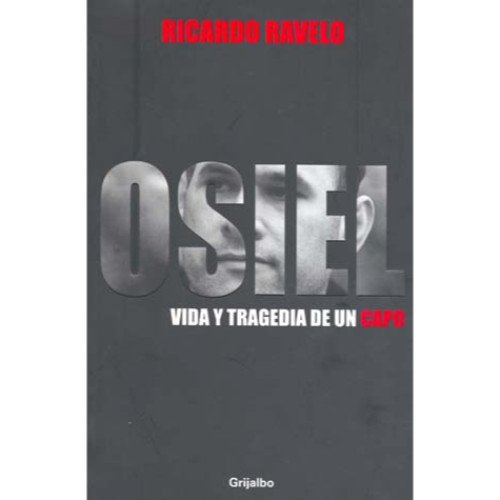 RICARDO RAVELO

OSIEL

VIDA Y TRAGEDIA DE UN CAPO

Grijalbo